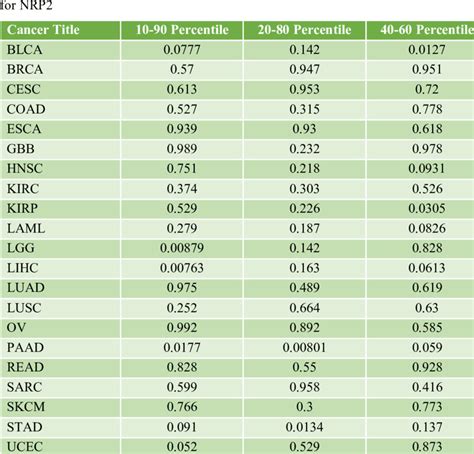 for NRP2

| Cancer Title | 10-90 Percentile | 20-80 Percentile | 40-60 Percentile |
|---|---|---|---|
| BLCA | 0.0777 | 0.142 | 0.0127 |
| BRCA | 0.57 | 0.947 | 0.951 |
| CESC | 0.613 | 0.953 | 0.72 |
| COAD | 0.527 | 0.315 | 0.778 |
| ESCA | 0.939 | 0.93 | 0.618 |
| GBB | 0.989 | 0.232 | 0.978 |
| HNSC | 0.751 | 0.218 | 0.0931 |
| KIRC | 0.374 | 0.303 | 0.526 |
| KIRP | 0.529 | 0.226 | 0.0305 |
| LAML | 0.279 | 0.187 | 0.0826 |
| LGG | 0.00879 | 0.142 | 0.828 |
| LIHC | 0.00763 | 0.163 | 0.0613 |
| LUAD | 0.975 | 0.489 | 0.619 |
| LUSC | 0.252 | 0.664 | 0.63 |
| OV | 0.992 | 0.892 | 0.585 |
| PAAD | 0.0177 | 0.00801 | 0.059 |
| READ | 0.828 | 0.55 | 0.928 |
| SARC | 0.599 | 0.958 | 0.416 |
| SKCM | 0.766 | 0.3 | 0.773 |
| STAD | 0.091 | 0.0134 | 0.137 |
| UCEC | 0.052 | 0.529 | 0.873 |